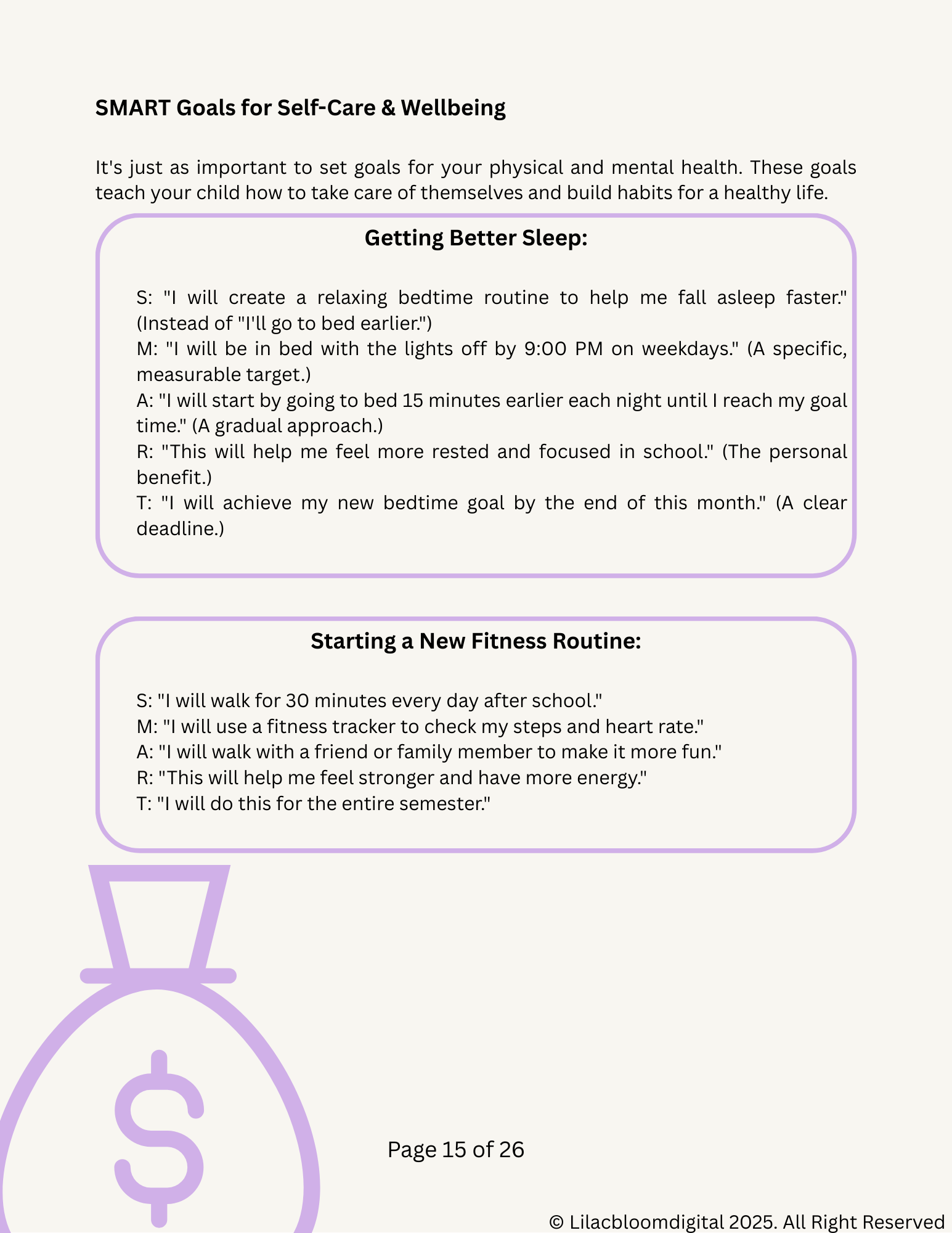 SMART Goals for Self-Care & Wellbeing

It's just as important to set goals for your physical and mental health. These goals teach your child how to take care of themselves and build habits for a healthy life.

Getting Better Sleep:

S: "I will create a relaxing bedtime routine to help me fall asleep faster." (Instead of "I'll go to bed earlier.")
M: "I will be in bed with the lights off by 9:00 PM on weekdays." (A specific, measurable target.)
A: "I will start by going to bed 15 minutes earlier each night until I reach my goal time." (A gradual approach.)
R: "This will help me feel more rested and focused in school." (The personal benefit.)
T: "I will achieve my new bedtime goal by the end of this month." (A clear deadline.)

Starting a New Fitness Routine:

S: "I will walk for 30 minutes every day after school."
M: "I will use a fitness tracker to check my steps and heart rate."
A: "I will walk with a friend or family member to make it more fun."
R: "This will help me feel stronger and have more energy."
T: "I will do this for the entire semester."

Page 15 of 26

© Lilacbloomdigital 2025. All Right Reserved